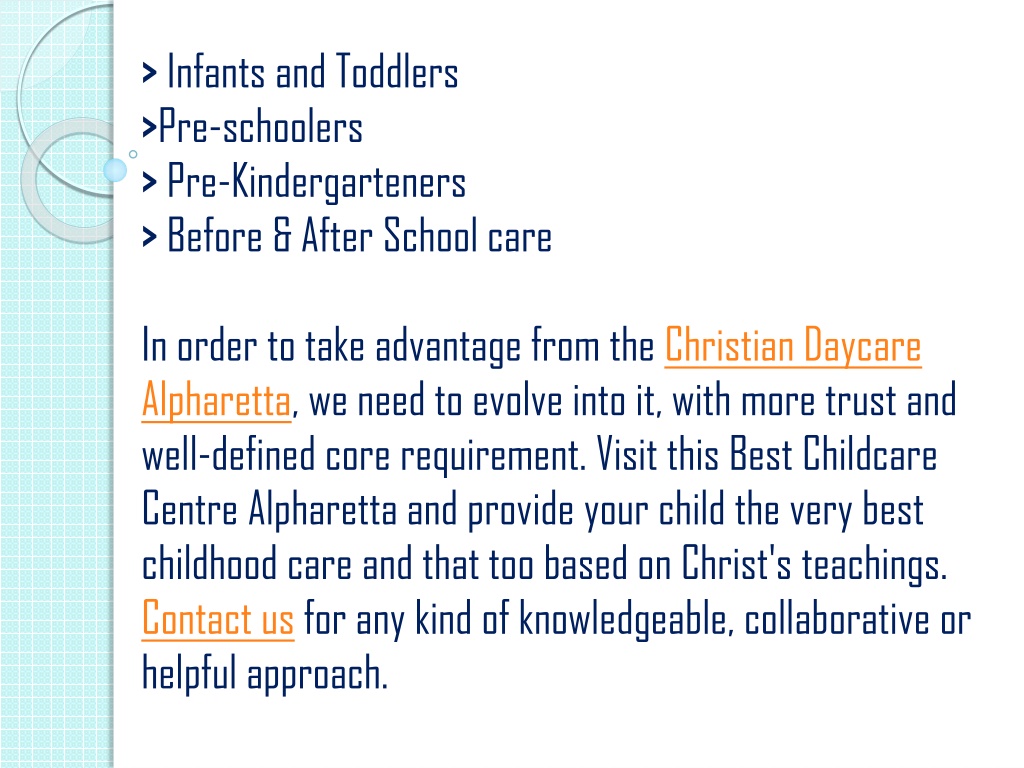 > Infants and Toddlers
>Pre-schoolers
> Pre-Kindergarteners
> Before & After School care

In order to take advantage from the Christian Daycare Alpharetta, we need to evolve into it, with more trust and well-defined core requirement. Visit this Best Childcare Centre Alpharetta and provide your child the very best childhood care and that too based on Christ's teachings. Contact us for any kind of knowledgeable, collaborative or helpful approach.